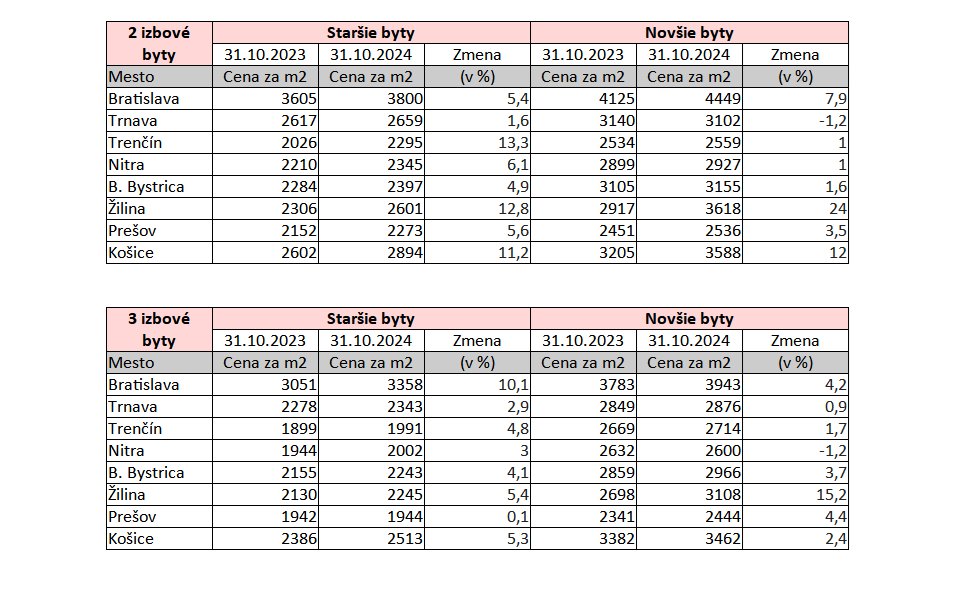 | 2 izbové byty | Staršie byty | | | Novšie byty | | |
|---|---|---|---|---|---|---|
| | 31.10.2023 | 31.10.2024 | Zmena | 31.10.2023 | 31.10.2024 | Zmena |
| Mesto | Cena za m2 | Cena za m2 | (v %) | Cena za m2 | Cena za m2 | (v %) |
| Bratislava | 3605 | 3800 | 5,4 | 4125 | 4449 | 7,9 |
| Trnava | 2617 | 2659 | 1,6 | 3140 | 3102 | -1,2 |
| Trenčín | 2026 | 2295 | 13,3 | 2534 | 2559 | 1 |
| Nitra | 2210 | 2345 | 6,1 | 2899 | 2927 | 1 |
| B. Bystrica | 2284 | 2397 | 4,9 | 3105 | 3155 | 1,6 |
| Žilina | 2306 | 2601 | 12,8 | 2917 | 3618 | 24 |
| Prešov | 2152 | 2273 | 5,6 | 2451 | 2536 | 3,5 |
| Košice | 2602 | 2894 | 11,2 | 3205 | 3588 | 12 |

| 3 izbové byty | Staršie byty | | | Novšie byty | | |
|---|---|---|---|---|---|---|
| | 31.10.2023 | 31.10.2024 | Zmena | 31.10.2023 | 31.10.2024 | Zmena |
| Mesto | Cena za m2 | Cena za m2 | (v %) | Cena za m2 | Cena za m2 | (v %) |
| Bratislava | 3051 | 3358 | 10,1 | 3783 | 3943 | 4,2 |
| Trnava | 2278 | 2343 | 2,9 | 2849 | 2876 | 0,9 |
| Trenčín | 1899 | 1991 | 4,8 | 2669 | 2714 | 1,7 |
| Nitra | 1944 | 2002 | 3 | 2632 | 2600 | -1,2 |
| B. Bystrica | 2155 | 2243 | 4,1 | 2859 | 2966 | 3,7 |
| Žilina | 2130 | 2245 | 5,4 | 2698 | 3108 | 15,2 |
| Prešov | 1942 | 1944 | 0,1 | 2341 | 2444 | 4,4 |
| Košice | 2386 | 2513 | 5,3 | 3382 | 3462 | 2,4 |